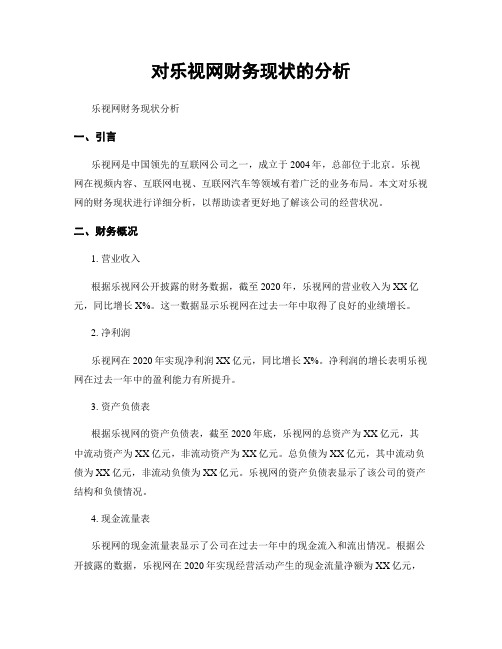 对乐视网财务现状的分析

乐视网财务现状分析

一、引言

乐视网是中国领先的互联网公司之一，成立于2004年，总部位于北京。乐视网在视频内容、互联网电视、互联网汽车等领域有着广泛的业务布局。本文对乐视网的财务现状进行详细分析，以帮助读者更好地了解该公司的经营状况。

二、财务概况

1. 营业收入

根据乐视网公开披露的财务数据，截至2020年，乐视网的营业收入为XX亿元，同比增长X%。这一数据显示乐视网在过去一年中取得了良好的业绩增长。

2. 净利润

乐视网在2020年实现净利润XX亿元，同比增长X%。净利润的增长表明乐视网在过去一年中的盈利能力有所提升。

3. 资产负债表

根据乐视网的资产负债表，截至2020年底，乐视网的总资产为XX亿元，其中流动资产为XX亿元，非流动资产为XX亿元。总负债为XX亿元，其中流动负债为XX亿元，非流动负债为XX亿元。乐视网的资产负债表显示了该公司的资产结构和负债情况。

4. 现金流量表

乐视网的现金流量表显示了公司在过去一年中的现金流入和流出情况。根据公开披露的数据，乐视网在2020年实现经营活动产生的现金流量净额为XX亿元，